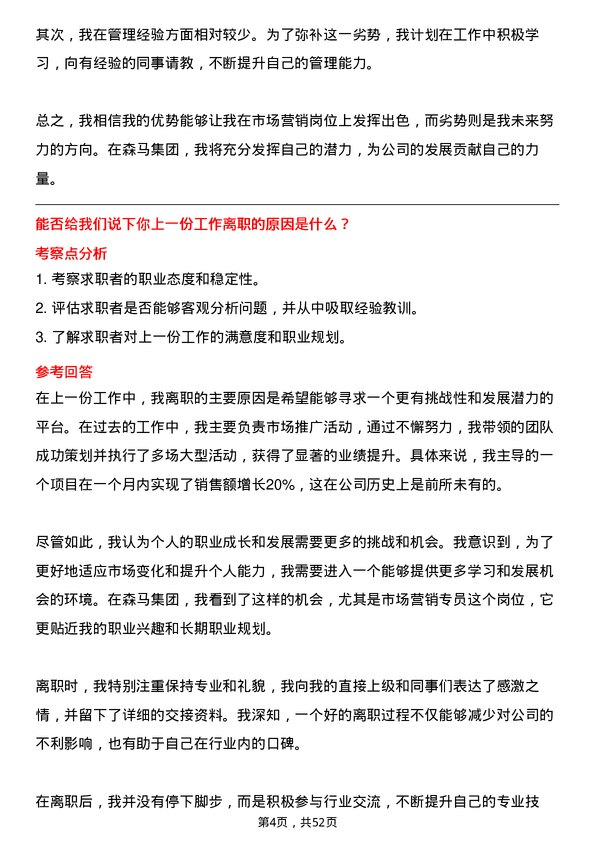 其次，我在管理经验方面相对较少。为了弥补这一劣势，我计划在工作中积极学习，向有经验的同事请教，不断提升自己的管理能力。

总之，我相信我的优势能够让我在市场营销岗位上发挥出色，而劣势则是我未来努力的方向。在森马集团，我将充分发挥自己的潜力，为公司的发展贡献自己的力量。

能否给我们说下你上一份工作离职的原因是什么？

考察点分析

1. 考察求职者的职业态度和稳定性。
2. 评估求职者是否能够客观分析问题，并从中吸取经验教训。
3. 了解求职者对上一份工作的满意度和职业规划。

参考回答

在上一份工作中，我离职的主要原因是希望能够寻求一个更有挑战性和发展潜力的平台。在过去的工作中，我主要负责市场推广活动，通过不懈努力，我带领的团队成功策划并执行了多场大型活动，获得了显著的业绩提升。具体来说，我主导的一个项目在一个月内实现了销售额增长20%，这在公司历史上是前所未有的。

尽管如此，我认为个人的职业成长和发展需要更多的挑战和机会。我意识到，为了更好地适应市场变化和提升个人能力，我需要进入一个能够提供更多学习和发展机会的环境。在森马集团，我看到了这样的机会，尤其是市场营销专员这个岗位，它更贴近我的职业兴趣和长期职业规划。

离职时，我特别注重保持专业和礼貌，我向我的直接上级和同事们表达了感激之情，并留下了详细的交接资料。我深知，一个好的离职过程不仅能够减少对公司的不利影响，也有助于自己在行业内的口碑。

在离职后，我并没有停下脚步，而是积极参与行业交流，不断提升自己的专业技

第4页，共52页